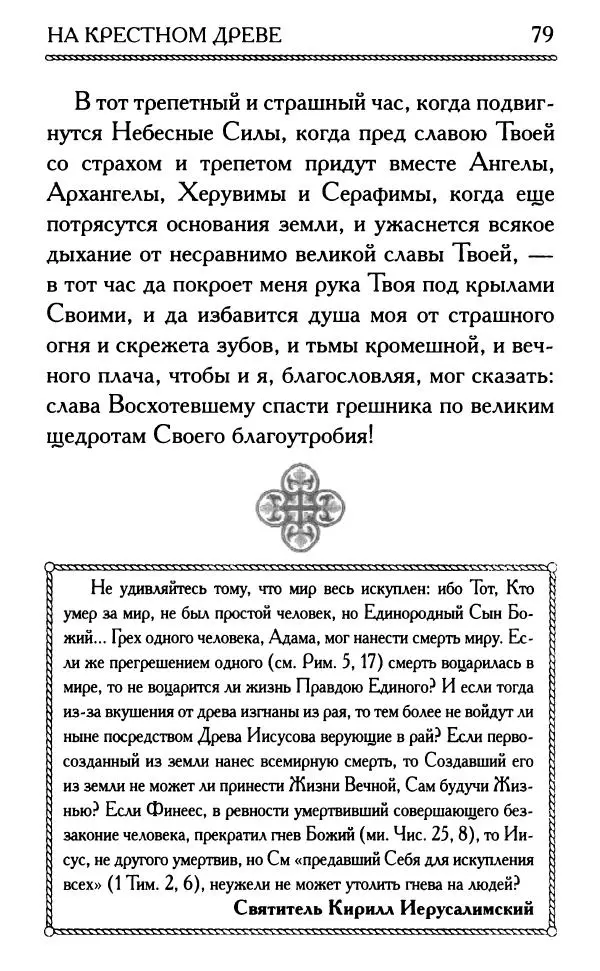 НА КРЕСТНОМ ДРЕВЕ 79

В тот трепетный и страшный час, когда подвигнутся Небесные Силы, когда пред славою Твоей со страхом и трепетом придут вместе Ангелы, Архангелы, Херувимы и Серафимы, когда еще потрясутся основания земли, и ужаснется всякое дыхание от несравнимо великой славы Твоей, — в тот час да покроет меня рука Твоя под крылами Своими, и да избавится душа моя от страшного огня и скрежета зубов, и тьмы кромешной, и вечного плача, чтобы и я, благословляя, мог сказать: слава Восхотевшему спасти грешника по великим щедротам Своего благоутробия!

Не удивляйтесь тому, что мир весь искуплен: ибо Тот, Кто умер за мир, не был простой человек, но Единородный Сын Божий... Грех одного человека, Адама, мог нанести смерть миру. Если же прегрешением одного (см. Рим. 5, 17) смерть воцарилась в мире, то не воцарится ли жизнь Правдою Единого? И если тогда из-за вкушения от древа изгнаны из рая, то тем более не войдут ли ныне посредством Древа Иисусова верующие в рай? Если первосозданный из земли нанес всемирную смерть, то Создавший его из земли не может ли принести Жизни Вечной, Сам будучи Жизнью? Если Финеес, в ревности умертвивший совершающего беззаконие человека, прекратил гнев Божий (ми. Чис. 25, 8), то Иисус, не другого умертвив, но См «предавший Себя для искупления всех» (1 Тим. 2, 6), неужели не может утолить гнева на людей?

Святитель Кирилл Иерусалимский